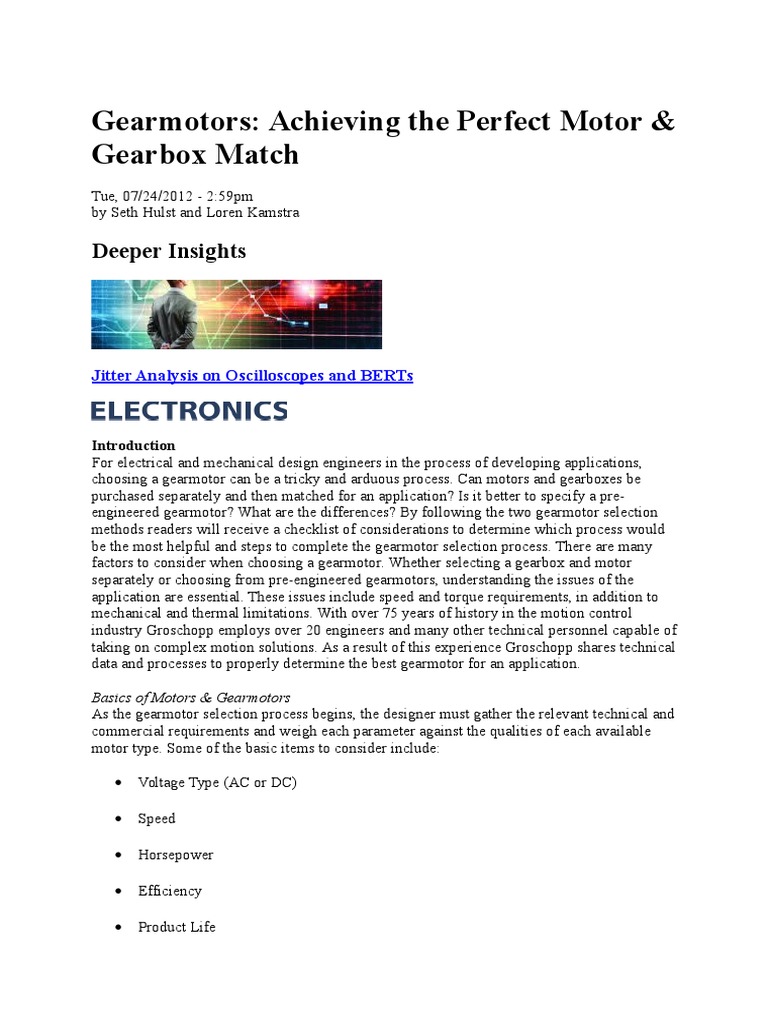 Gearmotors: Achieving the Perfect Motor & Gearbox Match

Tue, 07/24/2012 - 2:59pm
by Seth Hulst and Loren Kamstra

Deeper Insights

Jitter Analysis on Oscilloscopes and BERTs

ELECTRONICS

Introduction
For electrical and mechanical design engineers in the process of developing applications, choosing a gearmotor can be a tricky and arduous process. Can motors and gearboxes be purchased separately and then matched for an application? Is it better to specify a pre-engineered gearmotor? What are the differences? By following the two gearmotor selection methods readers will receive a checklist of considerations to determine which process would be the most helpful and steps to complete the gearmotor selection process. There are many factors to consider when choosing a gearmotor. Whether selecting a gearbox and motor separately or choosing from pre-engineered gearmotors, understanding the issues of the application are essential. These issues include speed and torque requirements, in addition to mechanical and thermal limitations. With over 75 years of history in the motion control industry Groschopp employs over 20 engineers and many other technical personnel capable of taking on complex motion solutions. As a result of this experience Groschopp shares technical data and processes to properly determine the best gearmotor for an application.

Basics of Motors & Gearmotors
As the gearmotor selection process begins, the designer must gather the relevant technical and commercial requirements and weigh each parameter against the qualities of each available motor type. Some of the basic items to consider include:

• Voltage Type (AC or DC)

• Speed

• Horsepower

• Efficiency

• Product Life